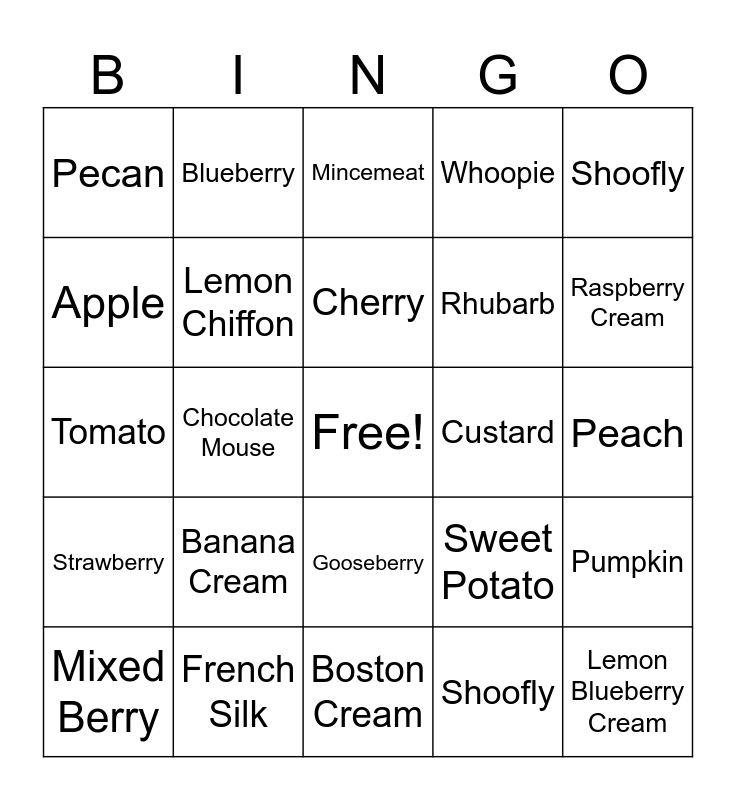 | B | I | N | G | O |
|---|---|---|---|---|
| Pecan | Blueberry | Mincemeat | Whoopie | Shoofly |
| Apple | Lemon Chiffon | Cherry | Rhubarb | Raspberry Cream |
| Tomato | Chocolate Mouse | Free! | Custard | Peach |
| Strawberry | Banana Cream | Gooseberry | Sweet Potato | Pumpkin |
| Mixed Berry | French Silk | Boston Cream | Shoofly | Lemon Blueberry Cream |